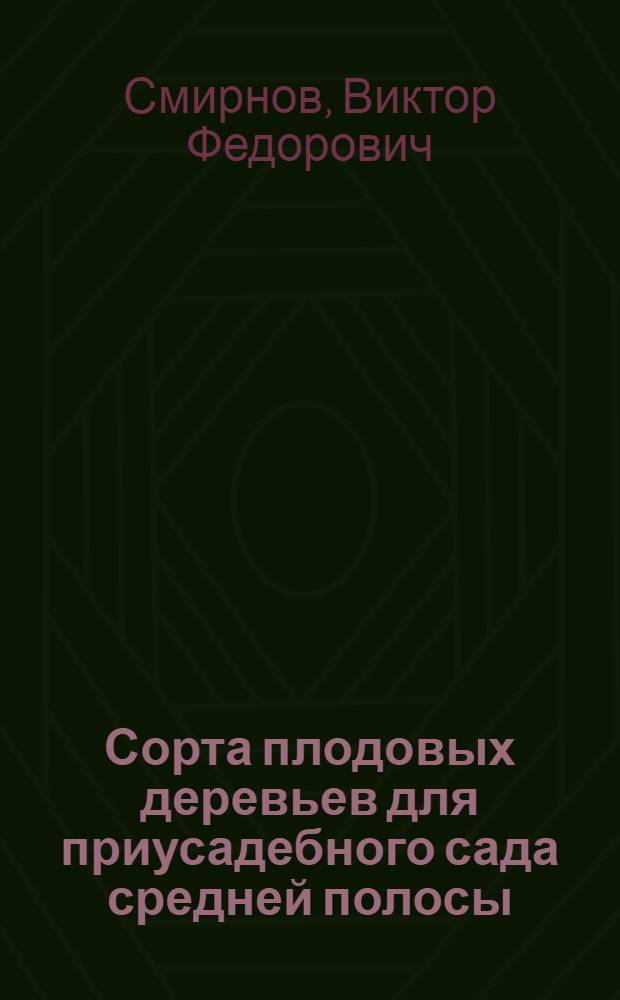 Смирнов, Виктор Федорович

Сорта плодовых деревьев для приусадебного сада средней полосы